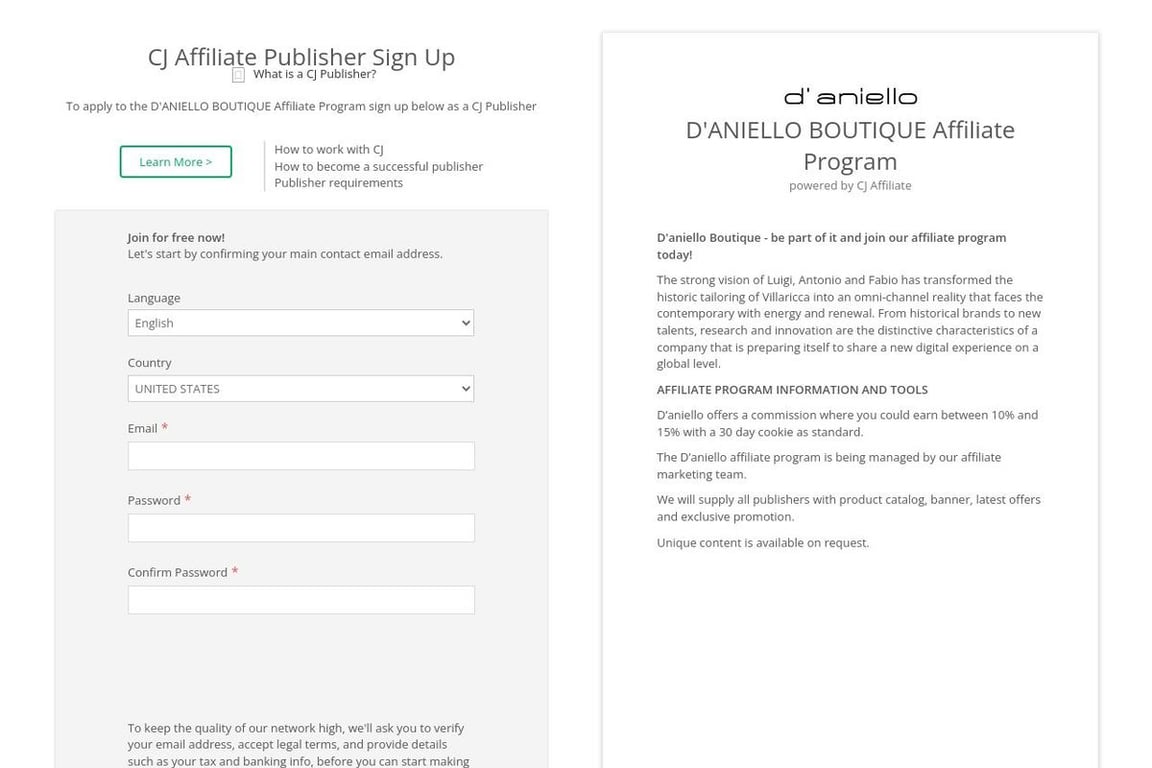 CJ Affiliate Publisher Sign Up

What is a CJ Publisher?

To apply to the D'ANIELLO BOUTIQUE Affiliate Program sign up below as a CJ Publisher

Learn More >

How to work with CJ
How to become a successful publisher
Publisher requirements

Join for free now!
Let's start by confirming your main contact email address.

Language
English

Country
UNITED STATES

Email *

Password *

Confirm Password *

To keep the quality of our network high, we'll ask you to verify your email address, accept legal terms, and provide details such as your tax and banking info, before you can start making

d' aniello

D'ANIELLO BOUTIQUE Affiliate Program

powered by CJ Affiliate

D'aniello Boutique - be part of it and join our affiliate program today!

The strong vision of Luigi, Antonio and Fabio has transformed the historic tailoring of Villaricca into an omni-channel reality that faces the contemporary with energy and renewal. From historical brands to new talents, research and innovation are the distinctive characteristics of a company that is preparing itself to share a new digital experience on a global level.

AFFILIATE PROGRAM INFORMATION AND TOOLS

D'aniello offers a commission where you could earn between 10% and 15% with a 30 day cookie as standard.

The D'aniello affiliate program is being managed by our affiliate marketing team.

We will supply all publishers with product catalog, banner, latest offers and exclusive promotion.

Unique content is available on request.